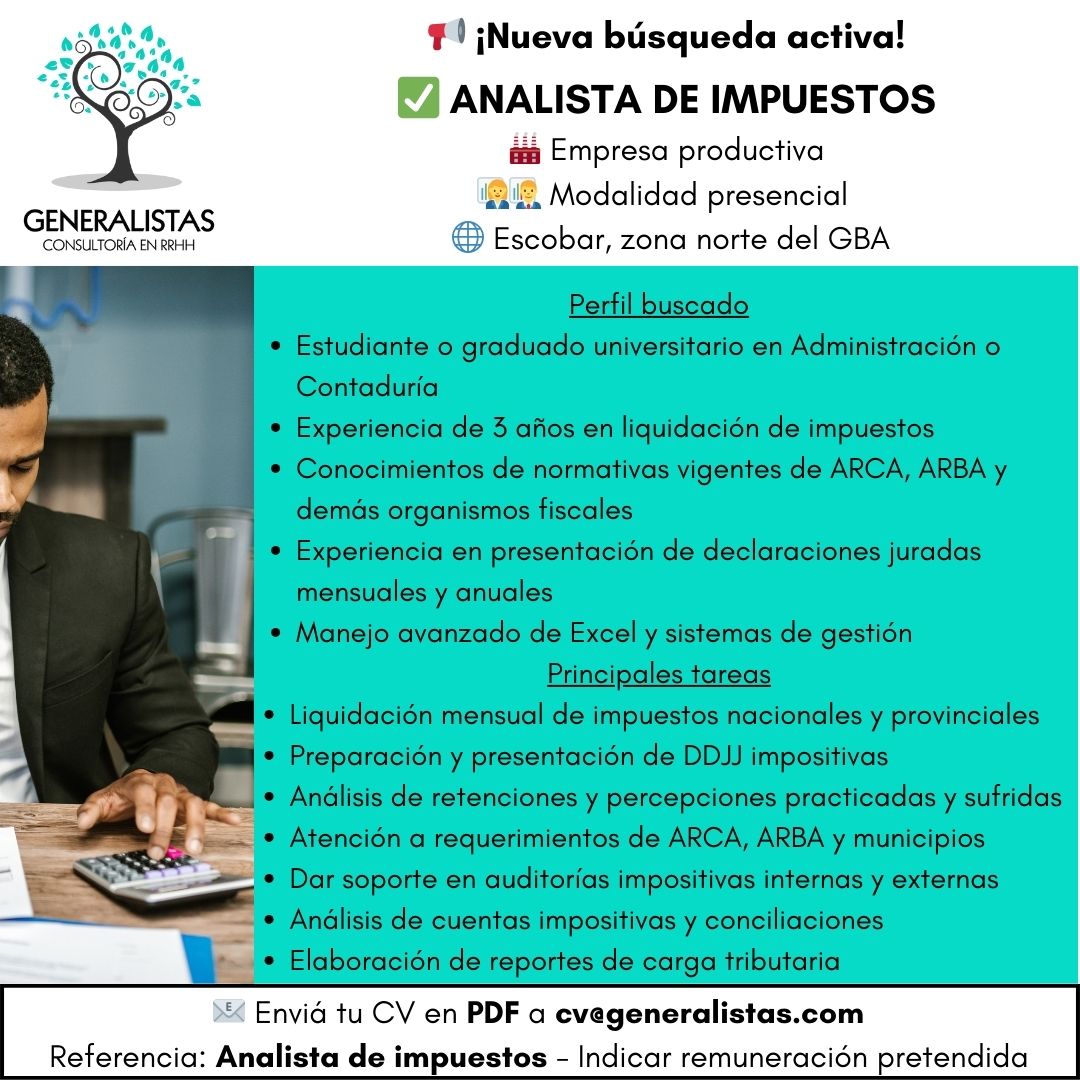 GENERALISTAS
CONSULTORÍA EN RRHH

📢 ¡Nueva búsqueda activa!

✅ ANALISTA DE IMPUESTOS

🏭 Empresa productiva
👩‍💼👨‍💼 Modalidad presencial
🌐 Escobar, zona norte del GBA

Perfil buscado

• Estudiante o graduado universitario en Administración o Contaduría
• Experiencia de 3 años en liquidación de impuestos
• Conocimientos de normativas vigentes de ARCA, ARBA y demás organismos fiscales
• Experiencia en presentación de declaraciones juradas mensuales y anuales
• Manejo avanzado de Excel y sistemas de gestión

Principales tareas

• Liquidación mensual de impuestos nacionales y provinciales
• Preparación y presentación de DDJJ impositivas
• Análisis de retenciones y percepciones practicadas y sufridas
• Atención a requerimientos de ARCA, ARBA y municipios
• Dar soporte en auditorías impositivas internas y externas
• Análisis de cuentas impositivas y conciliaciones
• Elaboración de reportes de carga tributaria

📧 Enviá tu CV en PDF a cv@generalistas.com
Referencia: Analista de impuestos - Indicar remuneración pretendida